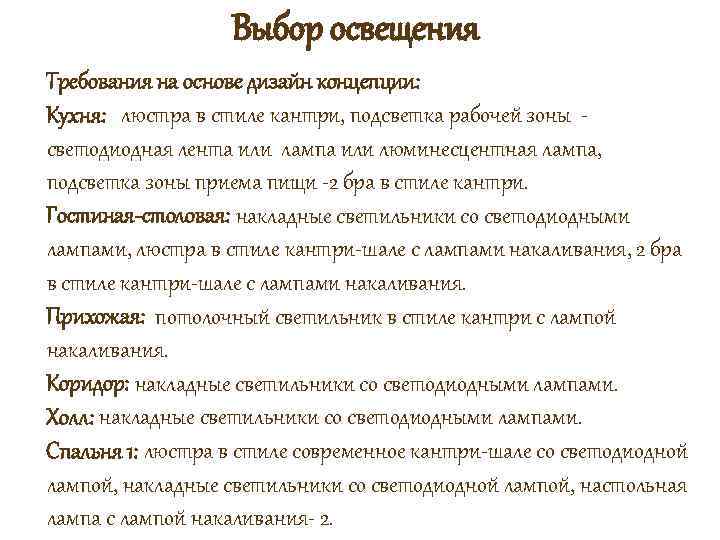 Выбор освещения

Требования на основе дизайн концепции:

Кухня: люстра в стиле кантри, подсветка рабочей зоны - светодиодная лента или лампа или люминесцентная лампа, подсветка зоны приема пищи -2 бра в стиле кантри.

Гостиная-столовая: накладные светильники со светодиодными лампами, люстра в стиле кантри-шале с лампами накаливания, 2 бра в стиле кантри-шале с лампами накаливания.

Прихожая: потолочный светильник в стиле кантри с лампой накаливания.

Коридор: накладные светильники со светодиодными лампами.

Холл: накладные светильники со светодиодными лампами.

Спальня 1: люстра в стиле современное кантри-шале со светодиодной лампой, накладные светильники со светодиодной лампой, настольная лампа с лампой накаливания- 2.